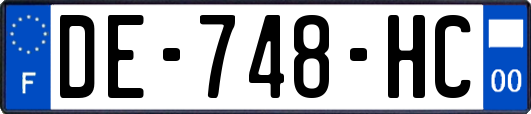 F

DE-748-HC

00